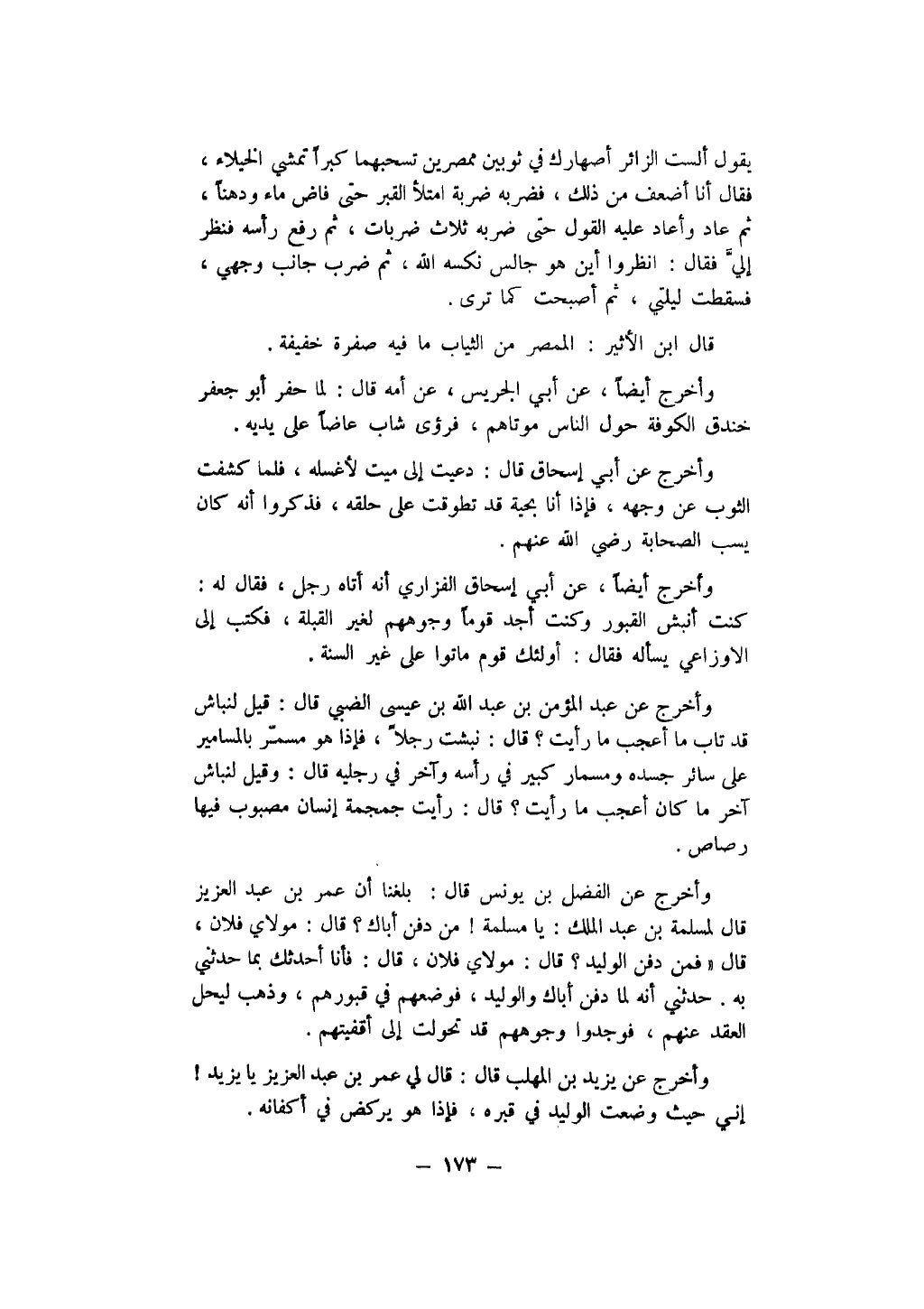 يقول ألست الزائر أصهارك في ثوبين ممصرين تسحبهما كبراً تمشي الخيلاء ، فقال أنا أضعف من ذلك ، فضربه ضربة امتلأ القبر حتى فاض ماء ودهناً ، ثم عاد وأعاد عليه القول حتى ضربه ثلاث ضربات ، ثم رفع رأسه فنظر إليّ فقال : انظروا أين هو جالس نكسه الله ، ثم ضرب جانب وجهي ، فسقطت ليلتي ، ثم أصبحت كما ترى .

قال ابن الأثير : الممصر من الثياب ما فيه صفرة خفيفة .

وأخرج أيضاً ، عن أبي الجريس ، عن أمه قال : لما حفر أبو جعفر خندق الكوفة حول الناس موتاهم ، فرؤى شاب عاضاً على يديه .

وأخرج عن أبي إسحاق قال : دعيت إلى ميت لأغسله ، فلما كشفت الثوب عن وجهه ، فإذا أنا بحية قد تطوقت على حلقه ، فذكروا أنه كان يسب الصحابة رضي الله عنهم .

وأخرج أيضاً ، عن أبي إسحاق الفزاري أنه أتاه رجل ، فقال له : كنت أنبش القبور وكنت أجد قوماً وجوههم لغير القبلة ، فكتب إلى الاوزاعي يسأله فقال : أولئك قوم ماتوا على غير السنة .

وأخرج عن عبد المؤمن بن عبد الله بن عيسى الضبي قال : قيل لنباش قد تاب ما أعجب ما رأيت ؟ قال : نبشت رجلاً ، فإذا هو مسمّر بالمسامير على سائر جسده ومسمار كبير في رأسه وآخر في رجليه قال : وقيل لنباش آخر ما كان أعجب ما رأيت ؟ قال : رأيت جمجمة إنسان مصبوب فيها رصاص .

وأخرج عن الفضل بن يونس قال : بلغنا أن عمر بن عبد العزيز قال لمسلمة بن عبد الملك : يا مسلمة ! من دفن أباك ؟ قال : مولاي فلان ، قال « فمن دفن الوليد ؟ قال : مولاي فلان ، قال : فأنا أحدثك بما حدثني به . حدثني أنه لما دفن أباك والوليد ، فوضعهم في قبورهم ، وذهب ليحل العقد عنهم ، فوجدوا وجوههم قد تحولت إلى أقفيتهم .

وأخرج عن يزيد بن المهلب قال : قال لي عمر بن عبد العزيز يا يزيد ! إني حيث وضعت الوليد في قبره ، فإذا هو يركض في أكفانه .

— ١٧٣ —